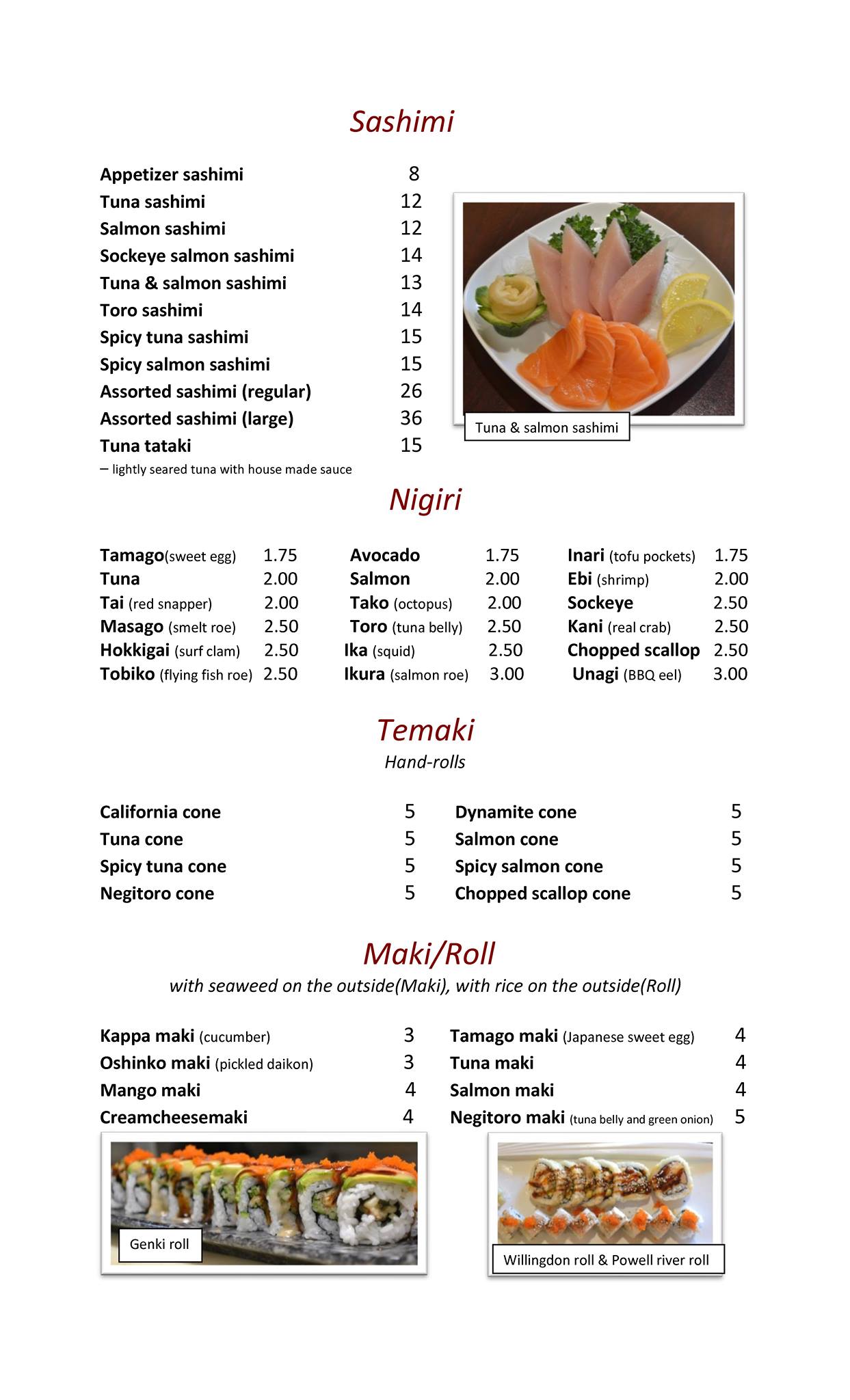 Sashimi

Appetizer sashimi 8
Tuna sashimi 12
Salmon sashimi 12
Sockeye salmon sashimi 14
Tuna & salmon sashimi 13
Toro sashimi 14
Spicy tuna sashimi 15
Spicy salmon sashimi 15
Assorted sashimi (regular) 26
Assorted sashimi (large) 36
Tuna tataki 15
– lightly seared tuna with house made sauce

Tuna & salmon sashimi

Nigiri

Tamago(sweet egg) 1.75
Tuna 2.00
Tai (red snapper) 2.00
Masago (smelt roe) 2.50
Hokkigai (surf clam) 2.50
Tobiko (flying fish roe) 2.50

Avocado 1.75
Salmon 2.00
Tako (octopus) 2.00
Toro (tuna belly) 2.50
Ika (squid) 2.50
Ikura (salmon roe) 3.00

Inari (tofu pockets) 1.75
Ebi (shrimp) 2.00
Sockeye 2.50
Kani (real crab) 2.50
Chopped scallop 2.50
Unagi (BBQ eel) 3.00

Temaki
Hand-rolls

California cone 5
Tuna cone 5
Spicy tuna cone 5
Negitoro cone 5

Dynamite cone 5
Salmon cone 5
Spicy salmon cone 5
Chopped scallop cone 5

Maki/Roll
with seaweed on the outside(Maki), with rice on the outside(Roll)

Kappa maki (cucumber) 3
Oshinko maki (pickled daikon) 3
Mango maki 4
Creamcheesemaki 4

Tamago maki (Japanese sweet egg) 4
Tuna maki 4
Salmon maki 4
Negitoro maki (tuna belly and green onion) 5

Genki roll

Willingdon roll & Powell river roll